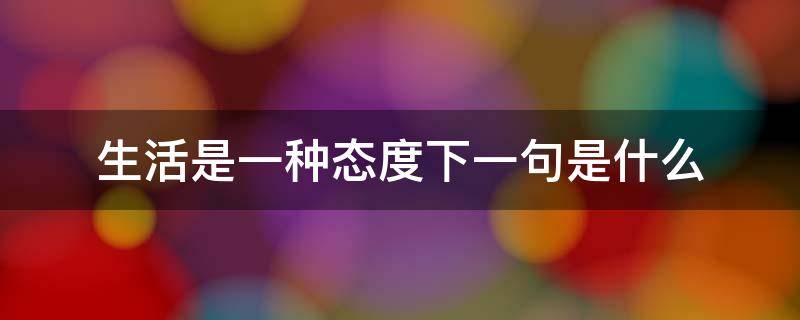 生活是一种态度下一句是什么